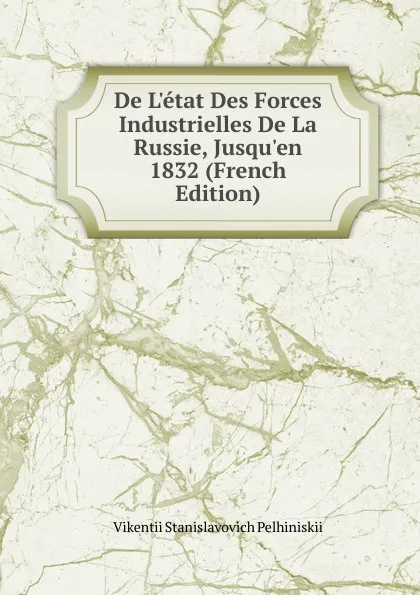 De L'état Des Forces Industrielles De La Russie, Jusqu'en 1832 (French Edition)

Vikentii Stanislavovich Pelhiniskii